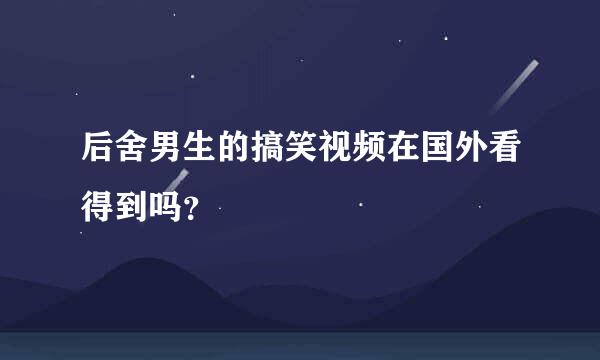 后舍男生的搞笑视频在国外看得到吗?